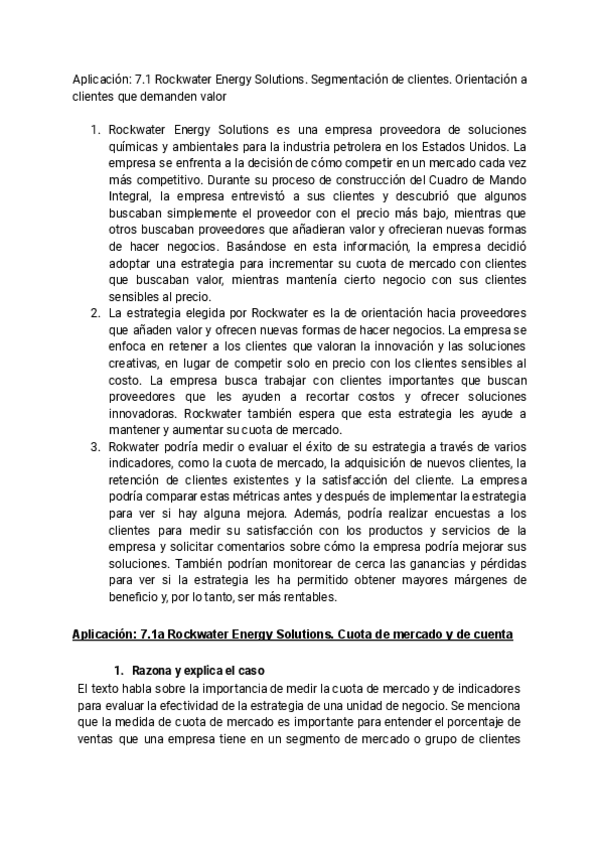 Aplicación: 7.1 Rockwater Energy Solutions. Segmentación de clientes. Orientación a clientes que demanden valor

1. Rockwater Energy Solutions es una empresa proveedora de soluciones químicas y ambientales para la industria petrolera en los Estados Unidos. La empresa se enfrenta a la decisión de cómo competir en un mercado cada vez más competitivo. Durante su proceso de construcción del Cuadro de Mando Integral, la empresa entrevistó a sus clientes y descubrió que algunos buscaban simplemente el proveedor con el precio más bajo, mientras que otros buscaban proveedores que añadieran valor y ofrecieran nuevas formas de hacer negocios. Basándose en esta información, la empresa decidió adoptar una estrategia para incrementar su cuota de mercado con clientes que buscaban valor, mientras mantenía cierto negocio con sus clientes sensibles al precio.
2. La estrategia elegida por Rockwater es la de orientación hacia proveedores que añaden valor y ofrecen nuevas formas de hacer negocios. La empresa se enfoca en retener a los clientes que valoran la innovación y las soluciones creativas, en lugar de competir solo en precio con los clientes sensibles al costo. La empresa busca trabajar con clientes importantes que buscan proveedores que les ayuden a recortar costos y ofrecer soluciones innovadoras. Rockwater también espera que esta estrategia les ayude a mantener y aumentar su cuota de mercado.
3. Rokwater podría medir o evaluar el éxito de su estrategia a través de varios indicadores, como la cuota de mercado, la adquisición de nuevos clientes, la retención de clientes existentes y la satisfacción del cliente. La empresa podría comparar estas métricas antes y después de implementar la estrategia para ver si hay alguna mejora. Además, podría realizar encuestas a los clientes para medir su satisfacción con los productos y servicios de la empresa y solicitar comentarios sobre cómo la empresa podría mejorar sus soluciones. También podrían monitorear de cerca las ganancias y pérdidas para ver si la estrategia les ha permitido obtener mayores márgenes de beneficio y, por lo tanto, ser más rentables.

Aplicación: 7.1a Rockwater Energy Solutions. Cuota de mercado y de cuenta

1. Razona y explica el caso

El texto habla sobre la importancia de medir la cuota de mercado y de indicadores para evaluar la efectividad de la estrategia de una unidad de negocio. Se menciona que la medida de cuota de mercado es importante para entender el porcentaje de ventas que una empresa tiene en un segmento de mercado o grupo de clientes